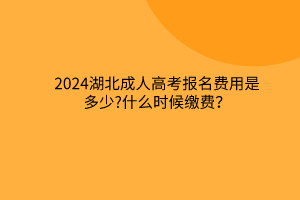 2024湖北成人高考报名费用是多少?什么时候缴费？